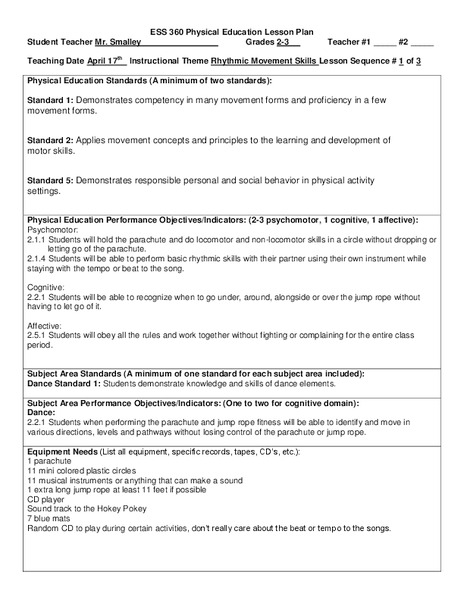 ESS 360 Physical Education Lesson Plan

Student Teacher Mr. Smalley Grades 2-3 Teacher #1 _____ #2 _____

Teaching Date April 17$^{th}$ Instructional Theme Rhythmic Movement Skills Lesson Sequence # 1 of 3

Physical Education Standards (A minimum of two standards):

Standard 1: Demonstrates competency in many movement forms and proficiency in a few movement forms.

Standard 2: Applies movement concepts and principles to the learning and development of motor skills.

Standard 5: Demonstrates responsible personal and social behavior in physical activity settings.

Physical Education Performance Objectives/Indicators: (2-3 psychomotor, 1 cognitive, 1 affective):
Psychomotor:
2.1.1 Students will hold the parachute and do locomotor and non-locomotor skills in a circle without dropping or letting go of the parachute.
2.1.4 Students will be able to perform basic rhythmic skills with their partner using their own instrument while staying with the tempo or beat to the song.

Cognitive:
2.2.1 Students will be able to recognize when to go under, around, alongside or over the jump rope without having to let go of it.

Affective:
2.5.1 Students will obey all the rules and work together without fighting or complaining for the entire class period.

Subject Area Standards (A minimum of one standard for each subject area included):
Dance Standard 1: Students demonstrate knowledge and skills of dance elements.

Subject Area Performance Objectives/Indicators: (One to two for cognitive domain):
Dance:
2.2.1 Students when performing the parachute and jump rope fitness will be able to identify and move in various directions, levels and pathways without losing control of the parachute or jump rope.

Equipment Needs (List all equipment, specific records, tapes, CD's, etc.):
1 parachute
11 mini colored plastic circles
11 musical instruments or anything that can make a sound
1 extra long jump rope at least 11 feet if possible
CD player
Sound track to the Hokey Pokey
7 blue mats
Random CD to play during certain activities, don't really care about the beat or tempo to the songs.